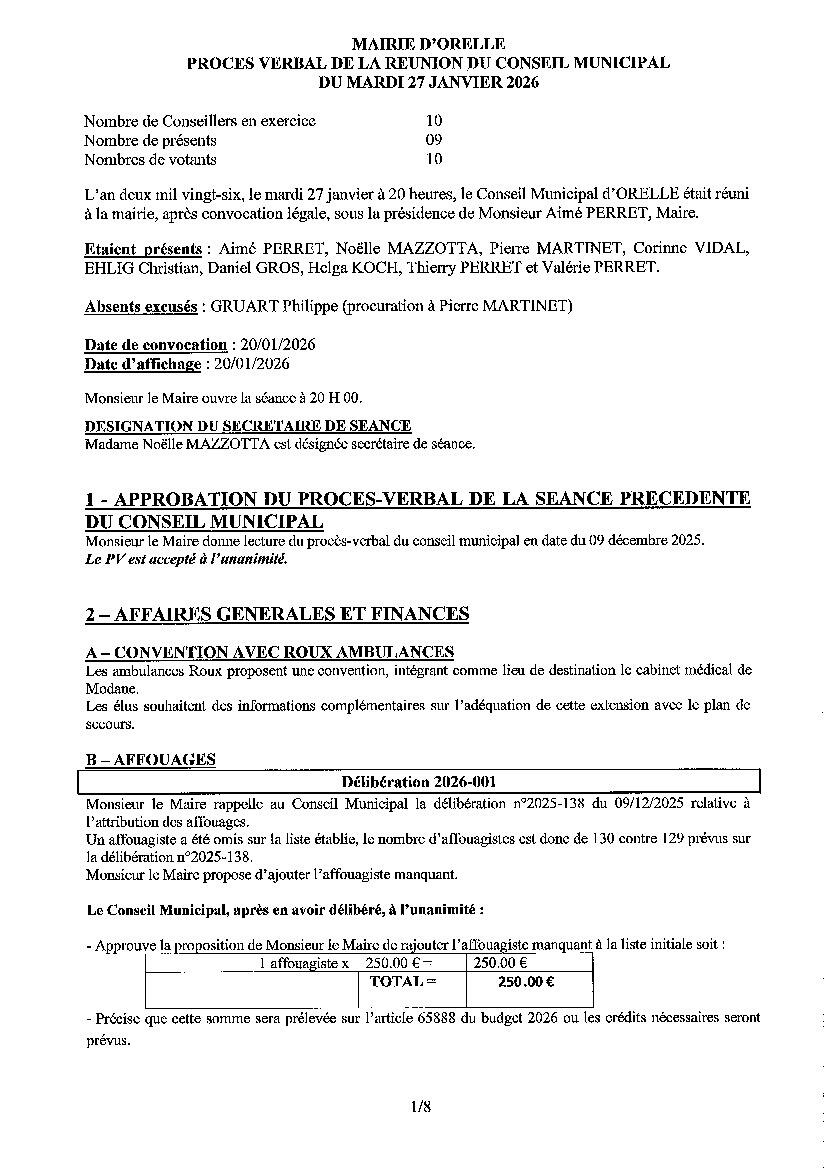 MAIRIE D'ORELLE
PROCES VERBAL DE LA REUNION DU CONSEIL MUNICIPAL
DU MARDI 27 JANVIER 2026

Nombre de Conseillers en exercice 10
Nombre de présents 09
Nombres de votants 10

L'an deux mil vingt-six, le mardi 27 janvier à 20 heures, le Conseil Municipal d'ORELLE était réuni à la mairie, après convocation légale, sous la présidence de Monsieur Aimé PERRET, Maire.

Etaient présents : Aimé PERRET, Noëlle MAZZOTTA, Pierre MARTINET, Corinne VIDAL, EHLIG Christian, Daniel GROS, Helga KOCH, Thierry PERRET et Valérie PERRET.

Absents excusés : GRUART Philippe (procuration à Pierre MARTINET)

Date de convocation : 20/01/2026
Date d'affichage : 20/01/2026

Monsieur le Maire ouvre la séance à 20 H 00.

DESIGNATION DU SECRETAIRE DE SEANCE
Madame Noëlle MAZZOTTA est désignée secrétaire de séance.

1 - APPROBATION DU PROCES-VERBAL DE LA SEANCE PRECEDENTE DU CONSEIL MUNICIPAL
Monsieur le Maire donne lecture du procès-verbal du conseil municipal en date du 09 décembre 2025.
Le PV est accepté à l'unanimité.

2 – AFFAIRES GENERALES ET FINANCES

A – CONVENTION AVEC ROUX AMBULANCES
Les ambulances Roux proposent une convention, intégrant comme lieu de destination le cabinet médical de Modane.
Les élus souhaitent des informations complémentaires sur l'adéquation de cette extension avec le plan de secours.

B – AFFOUAGES
Délibération 2026-001
Monsieur le Maire rappelle au Conseil Municipal la délibération n°2025-138 du 09/12/2025 relative à l'attribution des affouages.
Un affouagiste a été omis sur la liste établie, le nombre d'affouagistes est donc de 130 contre 129 prévus sur la délibération n°2025-138.
Monsieur le Maire propose d'ajouter l'affouagiste manquant.

Le Conseil Municipal, après en avoir délibéré, à l'unanimité :

- Approuve la proposition de Monsieur le Maire de rajouter l'affouagiste manquant à la liste initiale soit :

| 1 affouagiste x | 250.00 € = | 250.00 € |
|---|---|---|
| | TOTAL = | 250.00 € |

- Précise que cette somme sera prélevée sur l'article 65888 du budget 2026 ou les crédits nécessaires seront prévus.

1/8